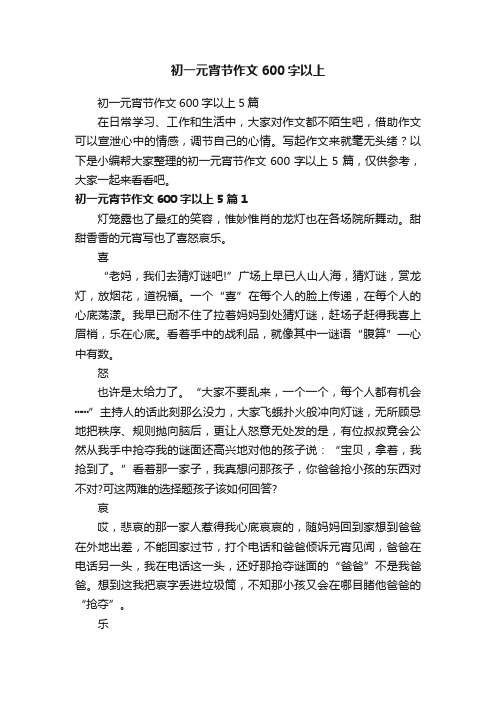 初一元宵节作文600字以上

初一元宵节作文600字以上5篇

在日常学习、工作和生活中，大家对作文都不陌生吧，借助作文可以宣泄心中的情感，调节自己的心情。写起作文来就毫无头绪？以下是小编帮大家整理的初一元宵节作文600字以上5篇，仅供参考，大家一起来看看吧。

初一元宵节作文600字以上5篇1

灯笼露也了最红的笑容，惟妙惟肖的龙灯也在各场院所舞动。甜甜香香的元宵写也了喜怒哀乐。

喜

“老妈，我们去猜灯谜吧!”广场上早已人山人海，猜灯谜，赏龙灯，放烟花，道祝福。一个“喜”在每个人的脸上传递，在每个人的心底荡漾。我早已耐不住了拉着妈妈到处猜灯谜，赶场子赶得我喜上眉梢，乐在心底。看着手中的战利品，就像其中一谜语“腹算”—心中有数。

怒

也许是太给力了。“大家不要乱来，一个一个，每个人都有机会……”主持人的话此刻那么没力，大家飞蛾扑火般冲向灯谜，无所顾忌地把秩序、规则抛向脑后，更让人怒意无处发的是，有位叔叔竟会公然从我手中抢夺我的谜面还高兴地对他的孩子说：“宝贝，拿着，我抢到了。”看着那一家子，我真想问那孩子，你爸爸抢小孩的东西对不对?可这两难的选择题孩子该如何回答?

哀

哎，悲哀的那一家人惹得我心底哀哀的，随妈妈回到家想到爸爸在外地出差，不能回家过节，打个电话和爸爸倾诉元宵见闻，爸爸在电话另一头，我在电话这一头，还好那抢夺谜面的“爸爸”不是我爸爸。想到这我把哀字丢进垃圾筒，不知那小孩又会在哪目睹他爸爸的“抢夺”。

乐